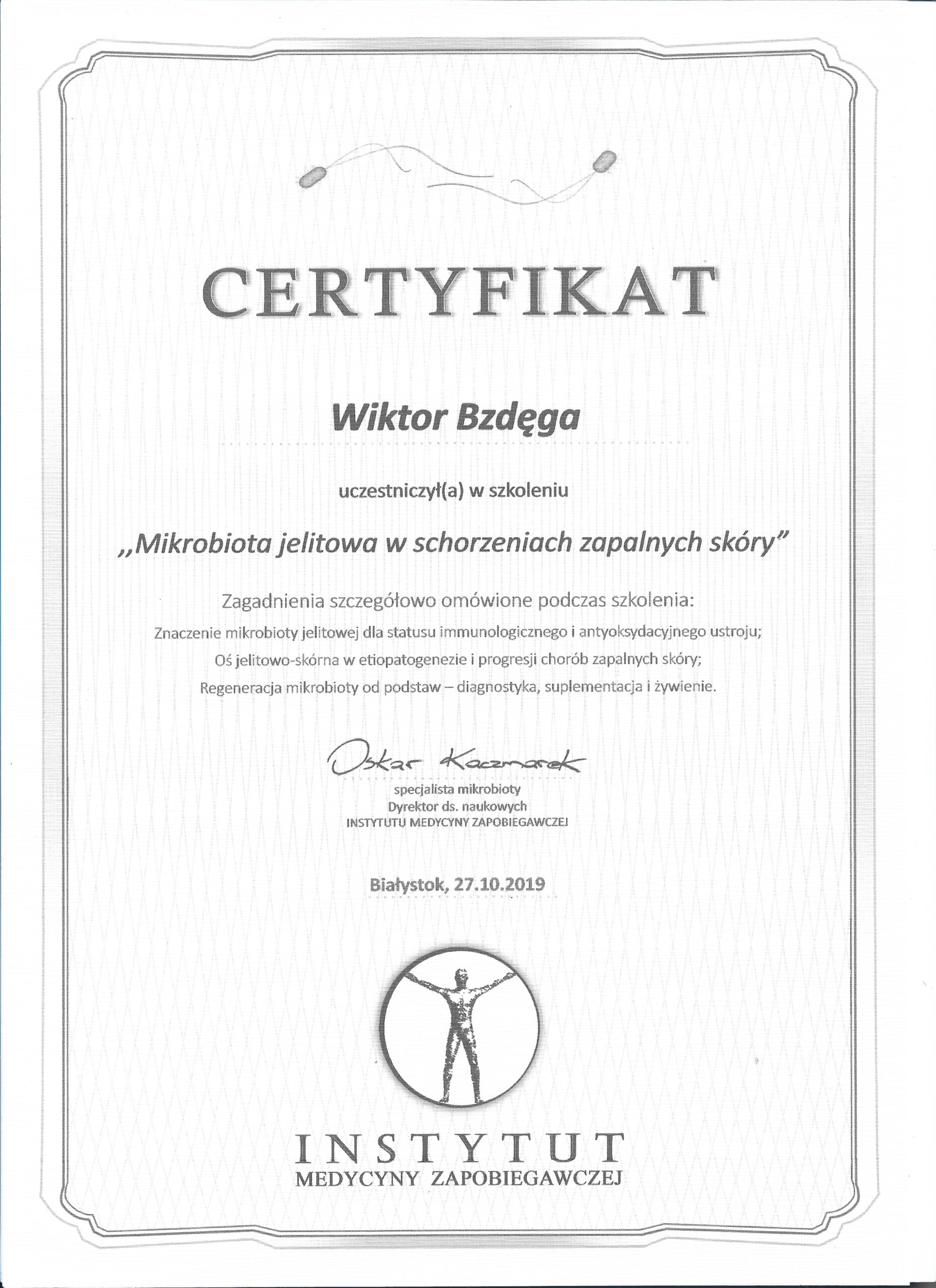 CERTYFIKAT

Wiktor Bzdęga

uczestniczył(a) w szkoleniu

„Mikrobiota jelitowa w schorzeniach zapalnych skóry"

Zagadnienia szczegółowo omówione podczas szkolenia:

Znaczenie mikrobioty jelitowej dla statusu immunologicznego i antyoksydacyjnego ustroju;

Oś jelitowo-skórna w etiopatogenezie i progresji chorób zapalnych skóry;

Regeneracja mikrobioty od podstaw – diagnostyka, suplementacja i żywienie.

Oskar Kaczmarek

specjalista mikrobioty
Dyrektor ds. naukowych
INSTYTUTU MEDYCYNY ZAPOBIEGAWCZEJ

Białystok, 27.10.2019

INSTYTUT
MEDYCYNY ZAPOBIEGAWCZEJ